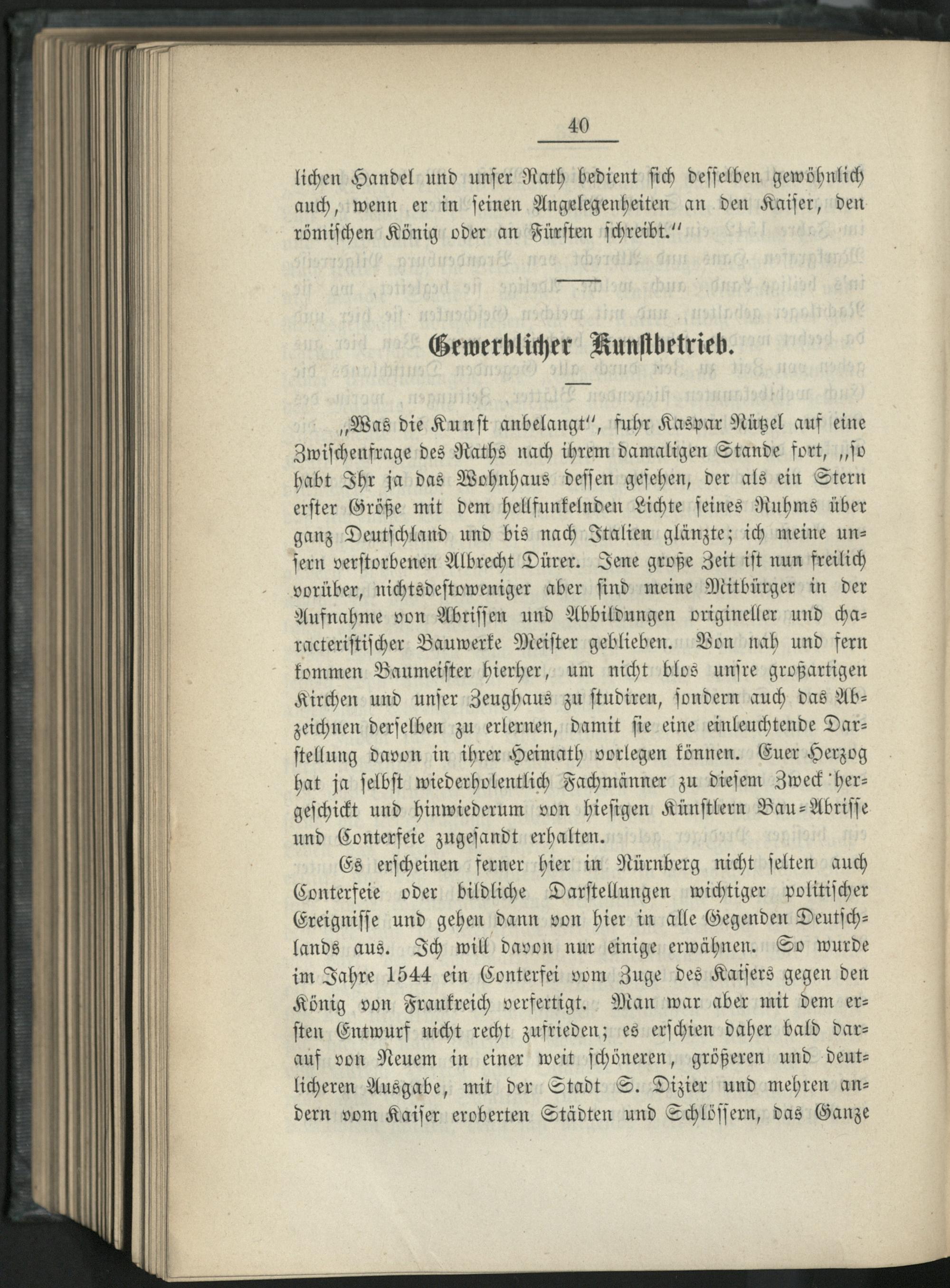 40

lichen Handel und unser Rath bedient sich desselben gewöhnlich auch, wenn er in seinen Angelegenheiten an den Kaiser, den römischen König oder an Fürsten schreibt."

Gewerblicher Kunstbetrieb.

„Was die Kunst anbelangt", fuhr Kaspar Nützel auf eine Zwischenfrage des Raths nach ihrem damaligen Stande fort, „so habt Ihr ja das Wohnhaus dessen gesehen, der als ein Stern erster Größe mit dem hellfunkelnden Lichte seines Ruhms über ganz Deutschland und bis nach Italien glänzte; ich meine unsern verstorbenen Albrecht Dürer. Jene große Zeit ist nun freilich vorüber, nichtsdestoweniger aber sind meine Mitbürger in der Aufnahme von Abrissen und Abbildungen origineller und characteristischer Bauwerke Meister geblieben. Von nah und fern kommen Baumeister hierher, um nicht blos unsre großartigen Kirchen und unser Zeughaus zu studiren, sondern auch das Abzeichnen derselben zu erlernen, damit sie eine einleuchtende Darstellung davon in ihrer Heimath vorlegen können. Euer Herzog hat ja selbst wiederholentlich Fachmänner zu diesem Zweck hergeschickt und hinwiederum von hiesigen Künstlern Bau-Abrisse und Conterfeie zugesandt erhalten.

Es erscheinen ferner hier in Nürnberg nicht selten auch Conterfeie oder bildliche Darstellungen wichtiger politischer Ereignisse und gehen dann von hier in alle Gegenden Deutschlands aus. Ich will davon nur einige erwähnen. So wurde im Jahre 1544 ein Conterfei vom Zuge des Kaisers gegen den König von Frankreich verfertigt. Man war aber mit dem ersten Entwurf nicht recht zufrieden; es erschien daher bald darauf von Neuem in einer weit schöneren, größeren und deutlicheren Ausgabe, mit der Stadt S. Dizier und mehren andern vom Kaiser eroberten Städten und Schlössern, das Ganze